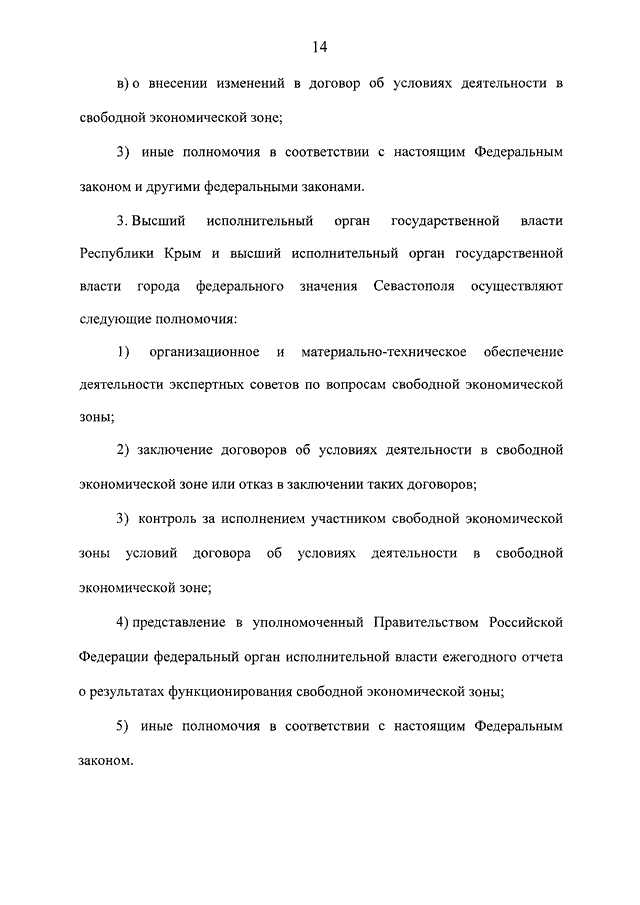 14

в) о внесении изменений в договор об условиях деятельности в свободной экономической зоне;

3) иные полномочия в соответствии с настоящим Федеральным законом и другими федеральными законами.

3. Высший исполнительный орган государственной власти Республики Крым и высший исполнительный орган государственной власти города федерального значения Севастополя осуществляют следующие полномочия:

1) организационное и материально-техническое обеспечение деятельности экспертных советов по вопросам свободной экономической зоны;

2) заключение договоров об условиях деятельности в свободной экономической зоне или отказ в заключении таких договоров;

3) контроль за исполнением участником свободной экономической зоны условий договора об условиях деятельности в свободной экономической зоне;

4) представление в уполномоченный Правительством Российской Федерации федеральный орган исполнительной власти ежегодного отчета о результатах функционирования свободной экономической зоны;

5) иные полномочия в соответствии с настоящим Федеральным законом.